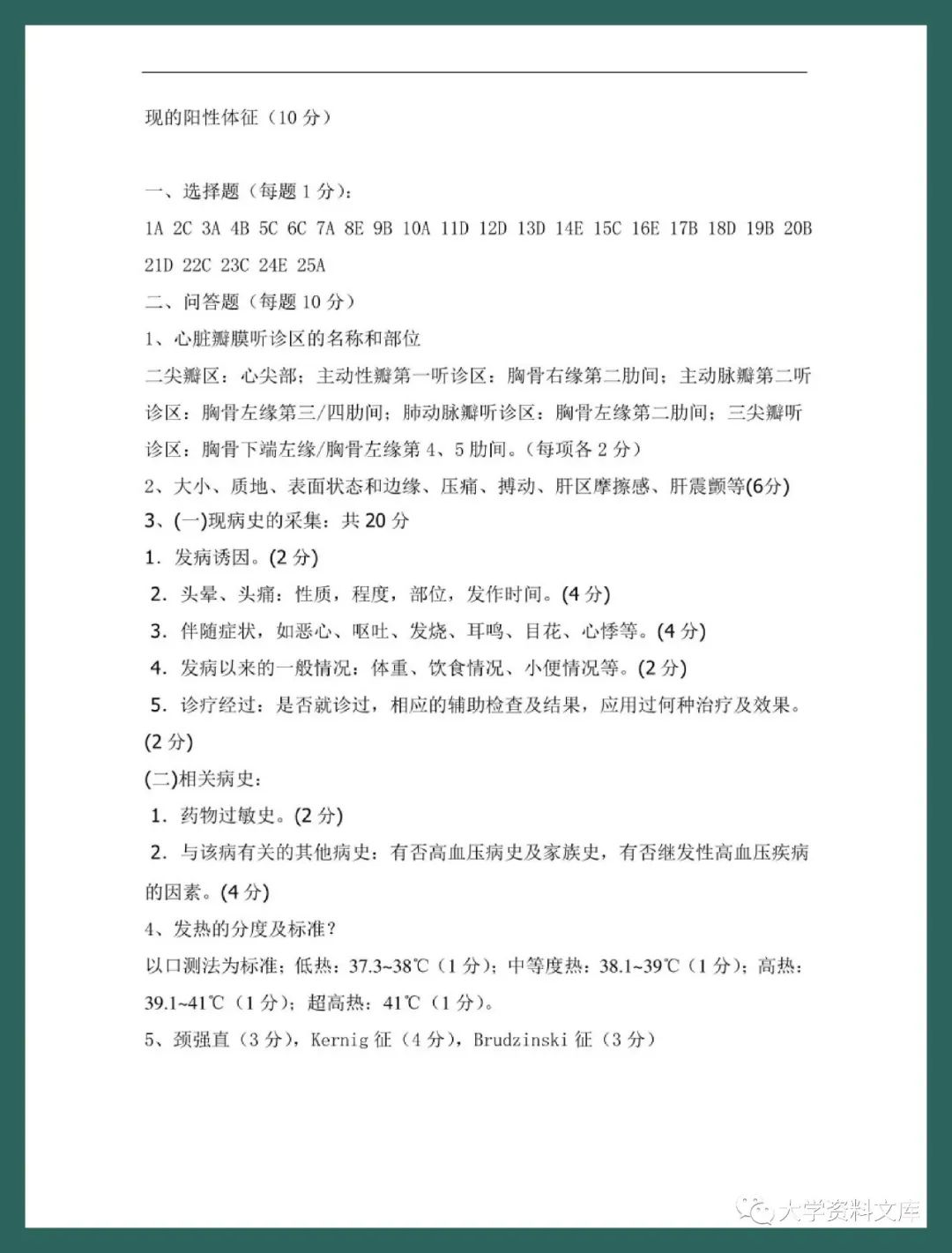 现的阳性体征（10 分）

一、选择题（每题 1 分）：

1A 2C 3A 4B 5C 6C 7A 8E 9B 10A 11D 12D 13D 14E 15C 16E 17B 18D 19B 20B 21D 22C 23C 24E 25A

二、问答题（每题 10 分）

1、心脏瓣膜听诊区的名称和部位

二尖瓣区：心尖部；主动性瓣第一听诊区：胸骨右缘第二肋间；主动脉瓣第二听诊区：胸骨左缘第三/四肋间；肺动脉瓣听诊区：胸骨左缘第二肋间；三尖瓣听诊区：胸骨下端左缘/胸骨左缘第 4、5 肋间。（每项各 2 分）

2、大小、质地、表面状态和边缘、压痛、搏动、肝区摩擦感、肝震颤等(6分)

3、(一)现病史的采集：共 20 分

1. 发病诱因。(2 分)

2. 头晕、头痛：性质，程度，部位，发作时间。(4 分)

3. 伴随症状，如恶心、呕吐、发烧、耳鸣、目花、心悸等。(4 分)

4. 发病以来的一般情况：体重、饮食情况、小便情况等。(2 分)

5. 诊疗经过：是否就诊过，相应的辅助检查及结果，应用过何种治疗及效果。(2 分)

(二)相关病史：

1. 药物过敏史。(2 分)

2. 与该病有关的其他病史：有否高血压病史及家族史，有否继发性高血压疾病的因素。(4 分)

4、发热的分度及标准？

以口测法为标准：低热：37.3~38℃（1 分）；中等度热：38.1~39℃（1 分）；高热：39.1~41℃（1 分）；超高热：41℃（1 分）。

5、颈强直（3 分），Kernig 征（4 分），Brudzinski 征（3 分）

大学资料文库